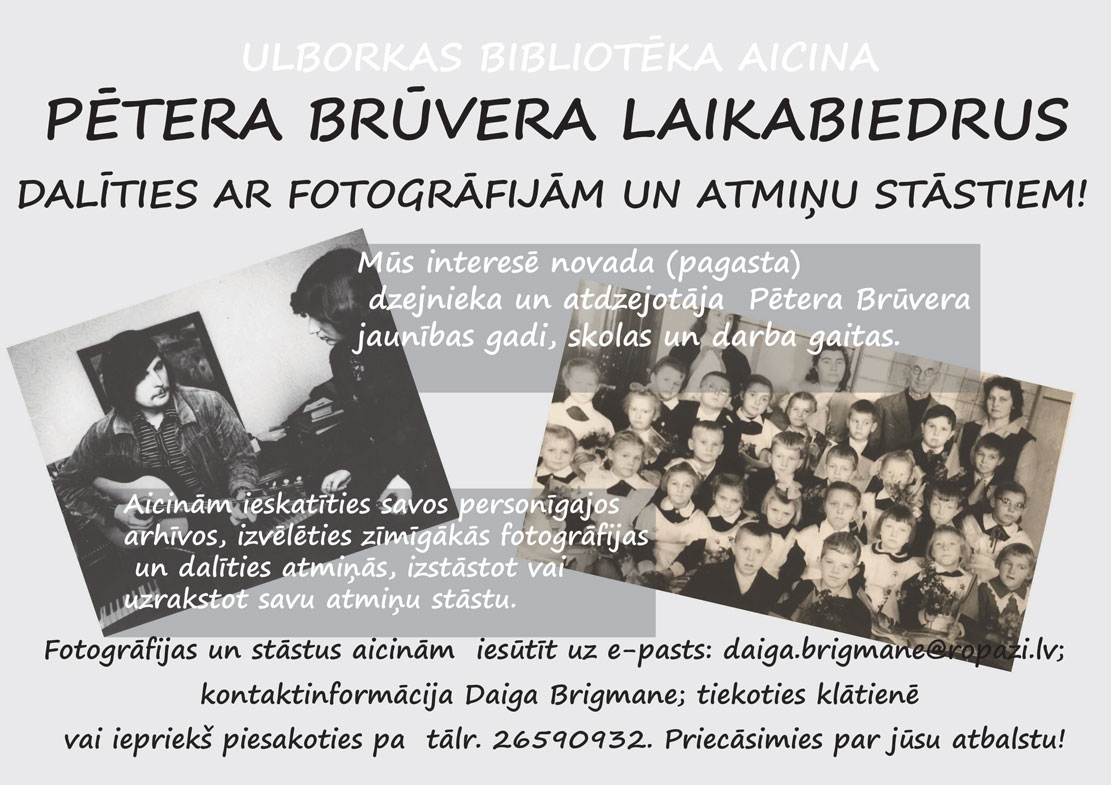 ULBORKAS BIBLIOTĒKA AICINA

PĒTERA BRŪVERA LAIKABIEDRUS

DALĪTIES AR FOTOGRĀFIJĀM UN ATMIŅU STĀSTIEM!

Mūs interesē novada (pagasta) dzejnieka un atdzejotāja Pētera Brūvera jaunības gadi, skolas un darba gaitas.

Aicinām ieskatīties savos personīgajos arhīvos, izvēlēties zīmīgākās fotogrāfijas un dalīties atmiņās, izstāstot vai uzrakstot savu atmiņu stāstu.

Fotogrāfijas un stāstus aicinām iesūtīt uz e-pasts: daiga.brigmane@ropazi.lv; kontaktinformācija Daiga Brigmane; tiekoties klātienē vai iepriekš piesakoties pa tālr. 26590932. Priecāsimies par jūsu atbalstu!